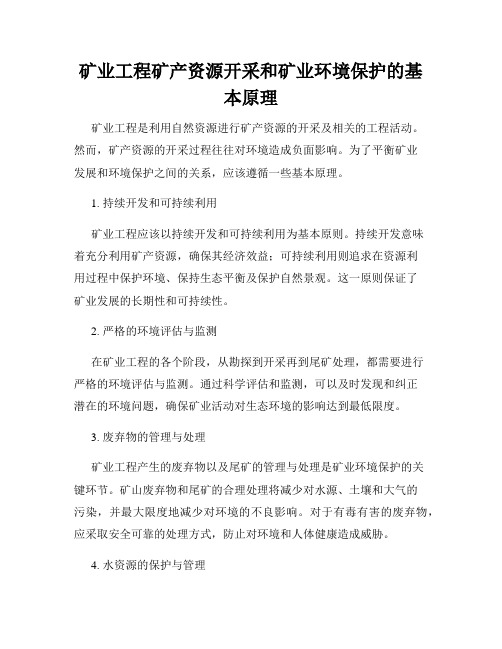 矿业工程矿产资源开采和矿业环境保护的基本原理

矿业工程是利用自然资源进行矿产资源的开采及相关的工程活动。然而，矿产资源的开采过程往往对环境造成负面影响。为了平衡矿业发展和环境保护之间的关系，应该遵循一些基本原理。

1. 持续开发和可持续利用

矿业工程应该以持续开发和可持续利用为基本原则。持续开发意味着充分利用矿产资源，确保其经济效益；可持续利用则追求在资源利用过程中保护环境、保持生态平衡及保护自然景观。这一原则保证了矿业发展的长期性和可持续性。

2. 严格的环境评估与监测

在矿业工程的各个阶段，从勘探到开采再到尾矿处理，都需要进行严格的环境评估与监测。通过科学评估和监测，可以及时发现和纠正潜在的环境问题，确保矿业活动对生态环境的影响达到最低限度。

3. 废弃物的管理与处理

矿业工程产生的废弃物以及尾矿的管理与处理是矿业环境保护的关键环节。矿山废弃物和尾矿的合理处理将减少对水源、土壤和大气的污染，并最大限度地减少对环境的不良影响。对于有毒有害的废弃物，应采取安全可靠的处理方式，防止对环境和人体健康造成威胁。

4. 水资源的保护与管理